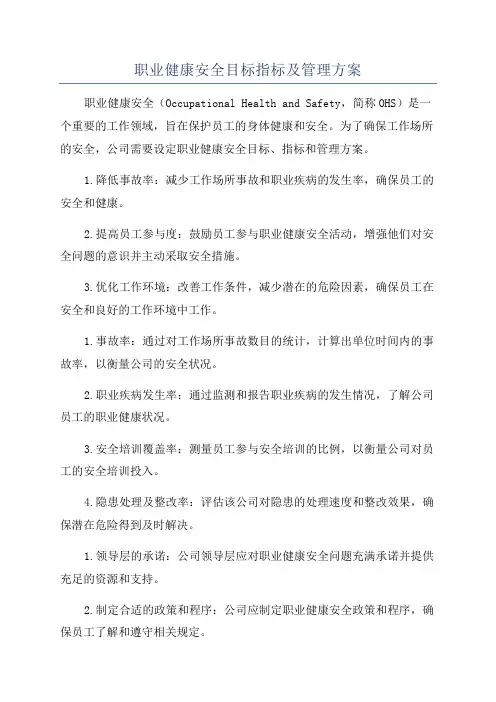 职业健康安全目标指标及管理方案

职业健康安全（Occupational Health and Safety，简称OHS）是一个重要的工作领域，旨在保护员工的身体健康和安全。为了确保工作场所的安全，公司需要设定职业健康安全目标、指标和管理方案。

1.降低事故率：减少工作场所事故和职业疾病的发生率，确保员工的安全和健康。

2.提高员工参与度：鼓励员工参与职业健康安全活动，增强他们对安全问题的意识并主动采取安全措施。

3.优化工作环境：改善工作条件，减少潜在的危险因素，确保员工在安全和良好的工作环境中工作。

1.事故率：通过对工作场所事故数目的统计，计算出单位时间内的事故率，以衡量公司的安全状况。

2.职业疾病发生率：通过监测和报告职业疾病的发生情况，了解公司员工的职业健康状况。

3.安全培训覆盖率：测量员工参与安全培训的比例，以衡量公司对员工的安全培训投入。

4.隐患处理及整改率：评估该公司对隐患的处理速度和整改效果，确保潜在危险得到及时解决。

1.领导层的承诺：公司领导层应对职业健康安全问题充满承诺并提供充足的资源和支持。

2.制定合适的政策和程序：公司应制定职业健康安全政策和程序，确保员工了解和遵守相关规定。